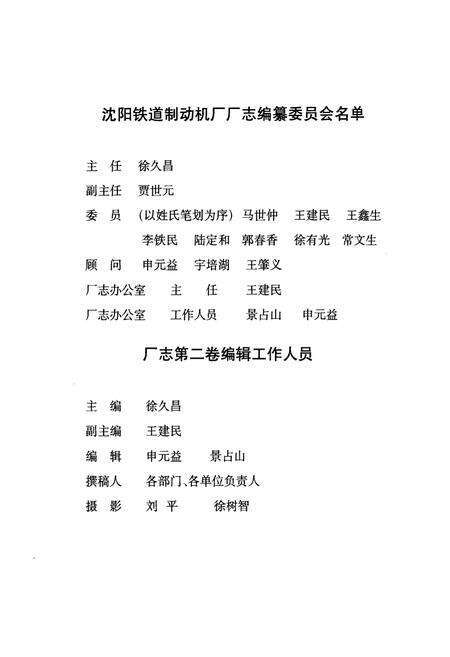 沈阳铁道制动机厂厂志编纂委员会名单

主　任　徐久昌

副主任　贾世元

委　员　(以姓氏笔划为序) 马世仲　王建民　王鑫生
李铁民　陆定和　郭春香　徐有光　常文生

顾　问　申元益　宇培湖　王肇义

厂志办公室　主　任　王建民

厂志办公室　工作人员　景占山　申元益

厂志第二卷编辑工作人员

主　编　徐久昌

副主编　王建民

编　辑　申元益　景占山

撰稿人　各部门、各单位负责人

摄　影　刘　平　徐树智